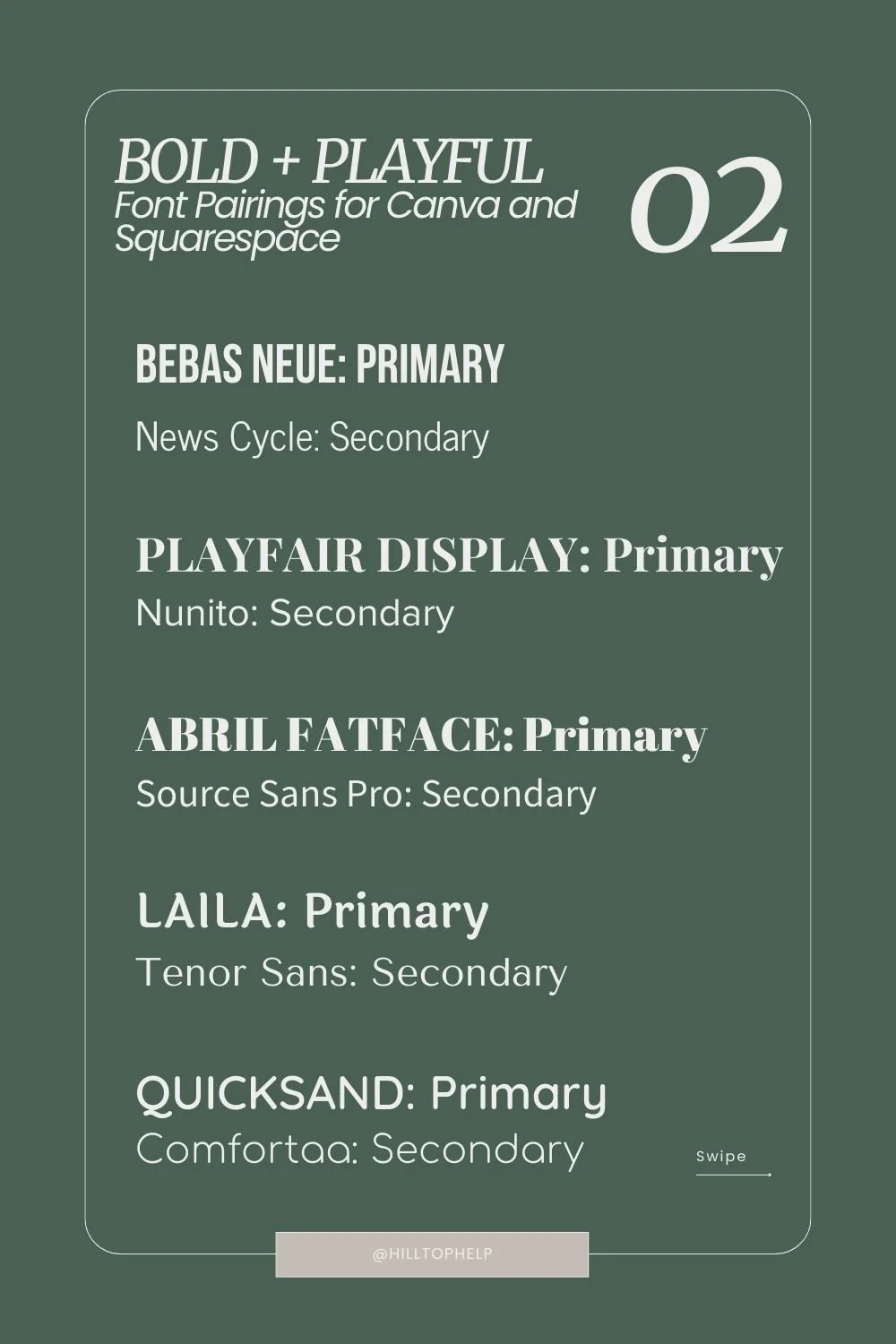 BOLD + PLAYFUL
Font Pairings for Canva and Squarespace

02

BEBAS NEUE: PRIMARY
News Cycle: Secondary

PLAYFAIR DISPLAY: Primary
Nunito: Secondary

ABRIL FATFACE: Primary
Source Sans Pro: Secondary

LAILA: Primary
Tenor Sans: Secondary

QUICKSAND: Primary
Comfortaa: Secondary

Swipe

@HILLTOPHELP